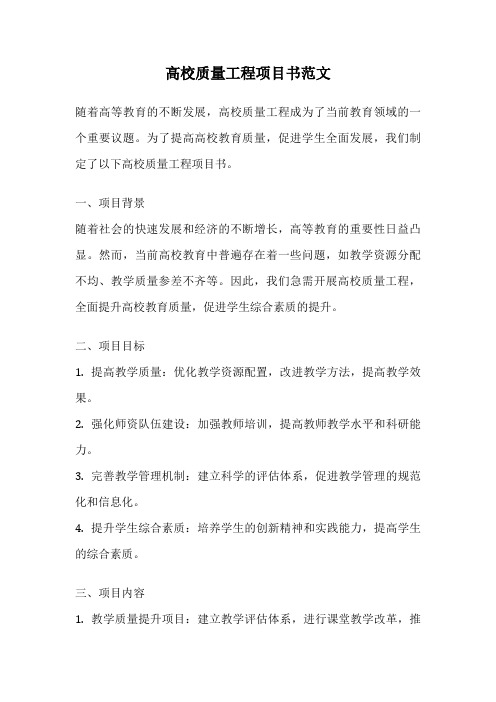 高校质量工程项目书范文

随着高等教育的不断发展，高校质量工程成为了当前教育领域的一个重要议题。为了提高高校教育质量，促进学生全面发展，我们制定了以下高校质量工程项目书。

一、项目背景

随着社会的快速发展和经济的不断增长，高等教育的重要性日益凸显。然而，当前高校教育中普遍存在着一些问题，如教学资源分配不均、教学质量参差不齐等。因此，我们急需开展高校质量工程，全面提升高校教育质量，促进学生综合素质的提升。

二、项目目标

1. 提高教学质量：优化教学资源配置，改进教学方法，提高教学效果。

2. 强化师资队伍建设：加强教师培训，提高教师教学水平和科研能力。

3. 完善教学管理机制：建立科学的评估体系，促进教学管理的规范化和信息化。

4. 提升学生综合素质：培养学生的创新精神和实践能力，提高学生的综合素质。

三、项目内容

1. 教学质量提升项目：建立教学评估体系，进行课堂教学改革，推